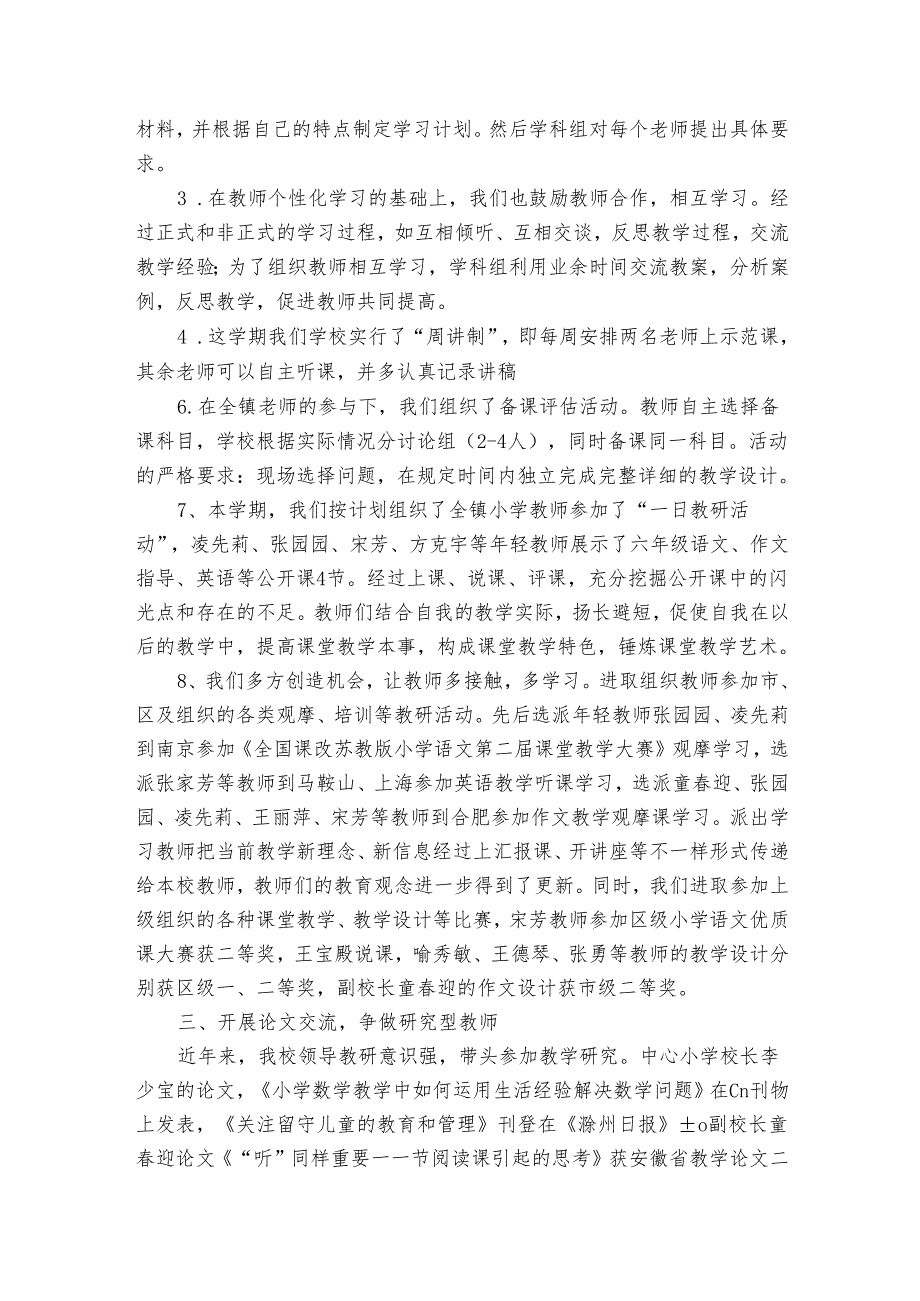 材料，并根据自己的特点制定学习计划。然后学科组对每个老师提出具体要求。

3．在教师个性化学习的基础上，我们也鼓励教师合作，相互学习。经过正式和非正式的学习过程，如互相倾听、互相交谈，反思教学过程，交流教学经验；为了组织教师相互学习，学科组利用业余时间交流教案，分析案例，反思教学，促进教师共同提高。

4．这学期我们学校实行了“周讲制”，即每周安排两名老师上示范课，其余老师可以自主听课，并多认真记录讲稿

6.在全镇老师的参与下，我们组织了备课评估活动。教师自主选择备课科目，学校根据实际情况分讨论组（2-4人），同时备课同一科目。活动的严格要求：现场选择问题，在规定时间内独立完成完整详细的教学设计。

7、本学期，我们按计划组织了全镇小学教师参加了“一日教研活动”，凌先莉、张园园、宋芳、方克宇等年轻教师展示了六年级语文、作文指导、英语等公开课4节。经过上课、说课、评课，充分挖掘公开课中的闪光点和存在的不足。教师们结合自我的教学实际，扬长避短，促使自我在以后的教学中，提高课堂教学本事，构成课堂教学特色，锤炼课堂教学艺术。

8、我们多方创造机会，让教师多接触，多学习。进取组织教师参加市、区及组织的各类观摩、培训等教研活动。先后选派年轻教师张园园、凌先莉到南京参加《全国课改苏教版小学语文第二届课堂教学大赛》观摩学习，选派张家芳等教师到马鞍山、上海参加英语教学听课学习，选派童春迎、张园园、凌先莉、王丽萍、宋芳等教师到合肥参加作文教学观摩课学习。派出学习教师把当前教学新理念、新信息经过上汇报课、开讲座等不一样形式传递给本校教师，教师们的教育观念进一步得到了更新。同时，我们进取参加上级组织的各种课堂教学、教学设计等比赛，宋芳教师参加区级小学语文优质课大赛获二等奖，王宝殿说课，喻秀敏、王德琴、张勇等教师的教学设计分别获区级一、二等奖，副校长童春迎的作文设计获市级二等奖。

三、开展论文交流，争做研究型教师

近年来，我校领导教研意识强，带头参加教学研究。中心小学校长李少宝的论文，《小学数学教学中如何运用生活经验解决数学问题》在Cn刊物上发表，《关注留守儿童的教育和管理》刊登在《滁州日报》±o副校长童春迎论文《“听”同样重要一一节阅读课引起的思考》获安徽省教学论文二